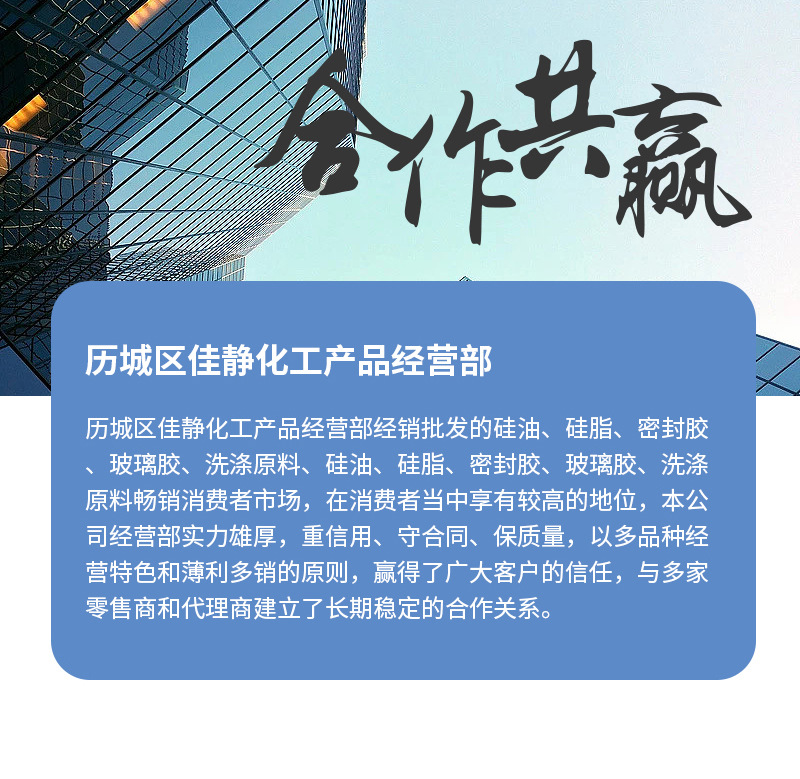 合作共赢

历城区佳静化工产品经营部

历城区佳静化工产品经营部经销批发的硅油、硅脂、密封胶、玻璃胶、洗涤原料、硅油、硅脂、密封胶、玻璃胶、洗涤原料畅销消费者市场，在消费者当中享有较高的地位，本公司经营部实力雄厚，重信用、守合同、保质量，以多品种经营特色和薄利多销的原则，赢得了广大客户的信任，与多家零售商和代理商建立了长期稳定的合作关系。